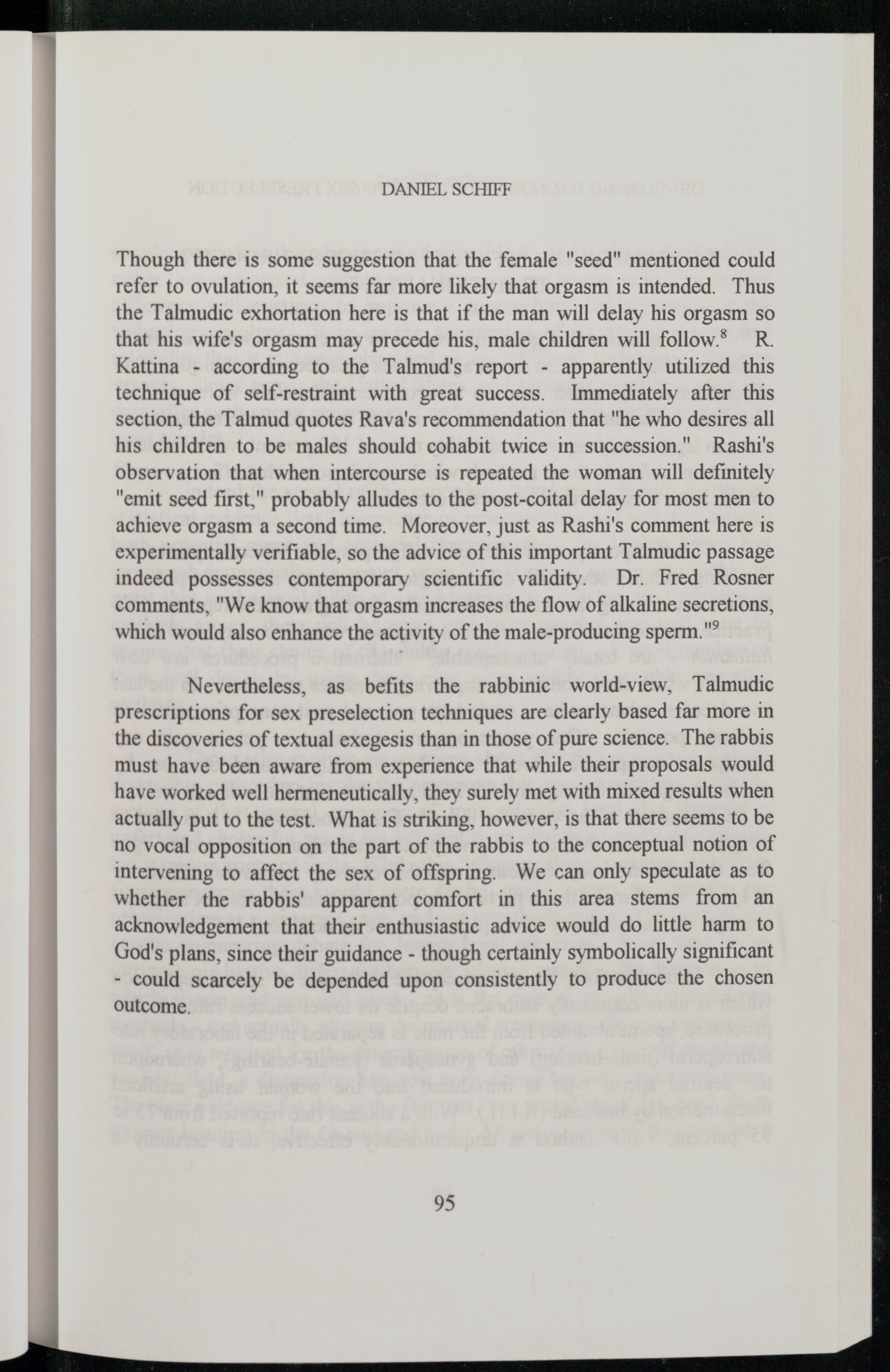 DANIEL SCHIFF

Though there is some suggestion that the female "seed" mentioned could refer to ovulation, it seems far more likely that orgasm is intended. Thus the Talmudic exhortation here is that if the man will delay his orgasm so that his wife's orgasm may precede his, male children will follow.$^8$ R. Kattina - according to the Talmud's report - apparently utilized this technique of self-restraint with great success. Immediately after this section, the Talmud quotes Rava's recommendation that "he who desires all his children to be males should cohabit twice in succession." Rashi's observation that when intercourse is repeated the woman will definitely "emit seed first," probably alludes to the post-coital delay for most men to achieve orgasm a second time. Moreover, just as Rashi's comment here is experimentally verifiable, so the advice of this important Talmudic passage indeed possesses contemporary scientific validity. Dr. Fred Rosner comments, "We know that orgasm increases the flow of alkaline secretions, which would also enhance the activity of the male-producing sperm."$^9$

Nevertheless, as befits the rabbinic world-view, Talmudic prescriptions for sex preselection techniques are clearly based far more in the discoveries of textual exegesis than in those of pure science. The rabbis must have been aware from experience that while their proposals would have worked well hermeneutically, they surely met with mixed results when actually put to the test. What is striking, however, is that there seems to be no vocal opposition on the part of the rabbis to the conceptual notion of intervening to affect the sex of offspring. We can only speculate as to whether the rabbis' apparent comfort in this area stems from an acknowledgement that their enthusiastic advice would do little harm to God's plans, since their guidance - though certainly symbolically significant - could scarcely be depended upon consistently to produce the chosen outcome.

95